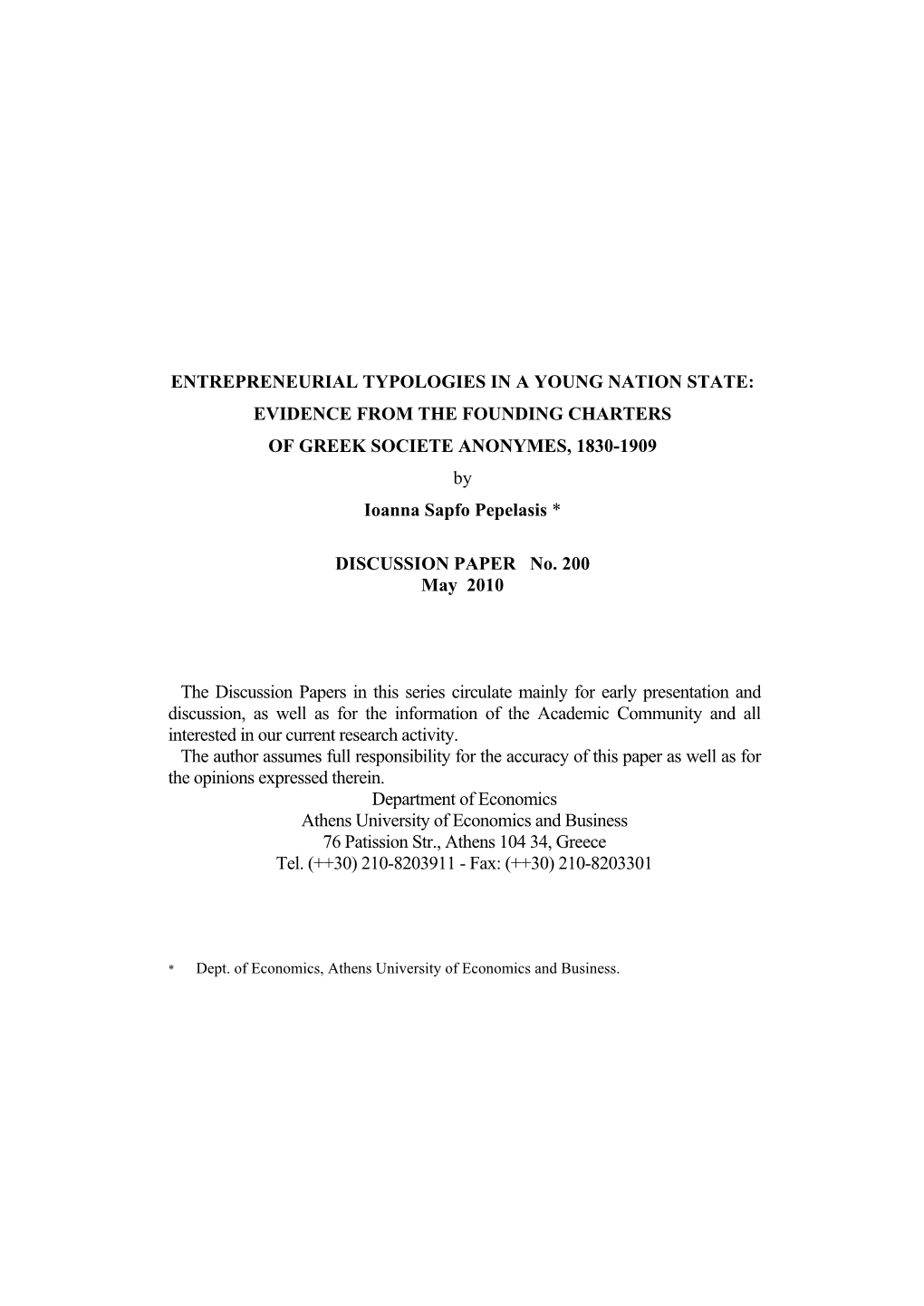 ENTREPRENEURIAL TYPOLOGIES IN A YOUNG NATION STATE:
EVIDENCE FROM THE FOUNDING CHARTERS
OF GREEK SOCIETE ANONYMES, 1830-1909
by
Ioanna Sapfo Pepelasis *

DISCUSSION PAPER No. 200
May 2010

The Discussion Papers in this series circulate mainly for early presentation and discussion, as well as for the information of the Academic Community and all interested in our current research activity.
The author assumes full responsibility for the accuracy of this paper as well as for the opinions expressed therein.
Department of Economics
Athens University of Economics and Business
76 Patission Str., Athens 104 34, Greece
Tel. (++30) 210-8203911 - Fax: (++30) 210-8203301

* Dept. of Economics, Athens University of Economics and Business.